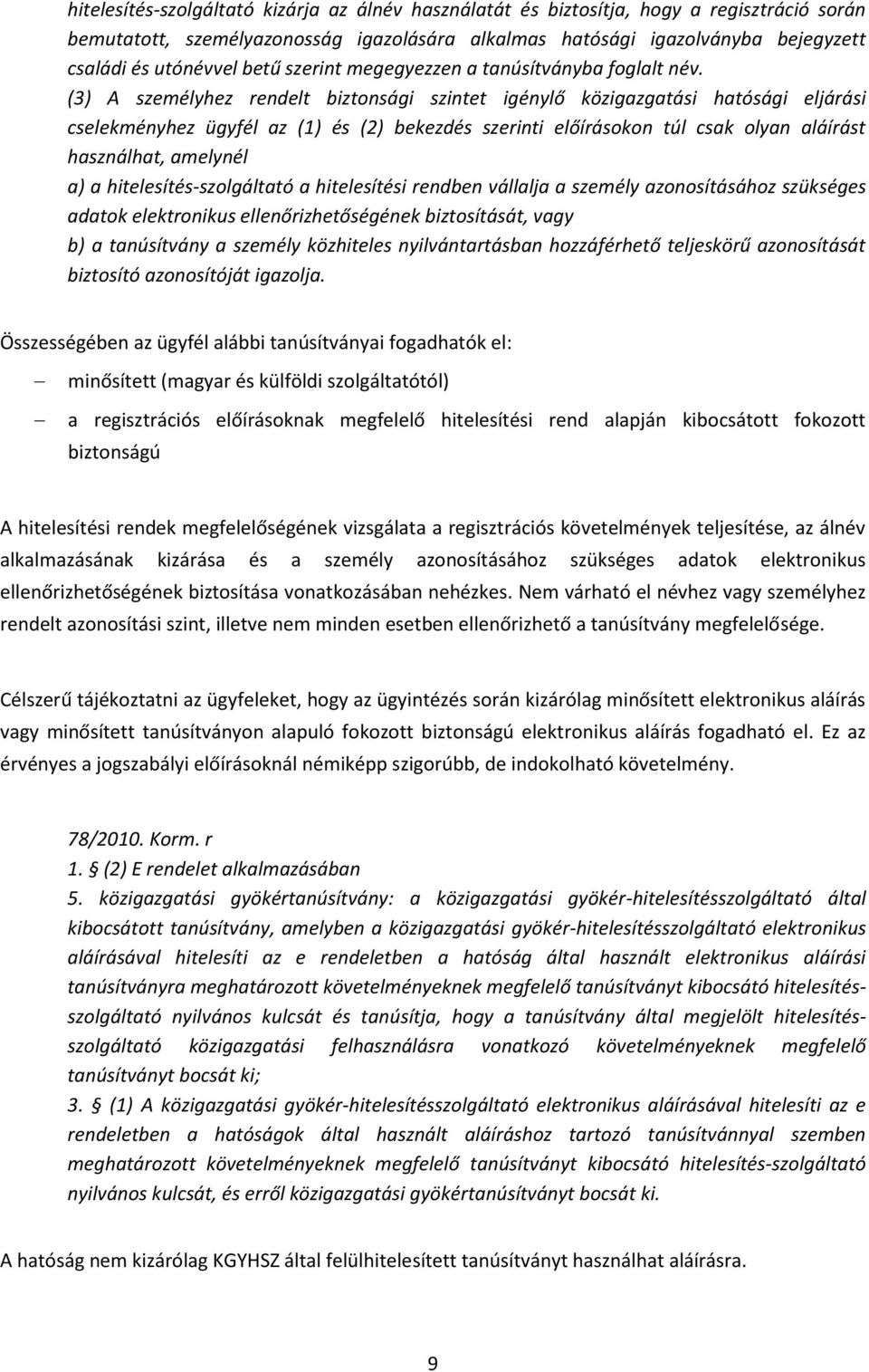 hitelesítés-szolgáltató kizárja az álnév használatát és biztosítja, hogy a regisztráció során bemutatott, személyazonosság igazolására alkalmas hatósági igazolványba bejegyzett családi és utónévvel betű szerint megegyezzen a tanúsítványba foglalt név.

(3) A személyhez rendelt biztonsági szintet igénylő közigazgatási hatósági eljárási cselekményhez ügyfél az (1) és (2) bekezdés szerinti előírásokon túl csak olyan aláírást használhat, amelynél

a) a hitelesítés-szolgáltató a hitelesítési rendben vállalja a személy azonosításához szükséges adatok elektronikus ellenőrizhetőségének biztosítását, vagy

b) a tanúsítvány a személy közhiteles nyilvántartásban hozzáférhető teljeskörű azonosítását biztosító azonosítóját igazolja.

Összességében az ügyfél alábbi tanúsítványai fogadhatók el:

– minősített (magyar és külföldi szolgáltatótól)

– a regisztrációs előírásoknak megfelelő hitelesítési rend alapján kibocsátott fokozott biztonságú

A hitelesítési rendek megfelelőségének vizsgálata a regisztrációs követelmények teljesítése, az álnév alkalmazásának kizárása és a személy azonosításához szükséges adatok elektronikus ellenőrizhetőségének biztosítása vonatkozásában nehézkes. Nem várható el névhez vagy személyhez rendelt azonosítási szint, illetve nem minden esetben ellenőrizhető a tanúsítvány megfelelősége.

Célszerű tájékoztatni az ügyfeleket, hogy az ügyintézés során kizárólag minősített elektronikus aláírás vagy minősített tanúsítványon alapuló fokozott biztonságú elektronikus aláírás fogadható el. Ez az érvényes a jogszabályi előírásoknál némiképp szigorúbb, de indokolható követelmény.

78/2010. Korm. r
1. § (2) E rendelet alkalmazásában
5. közigazgatási gyökértanúsítvány: a közigazgatási gyökér-hitelesítésszolgáltató által kibocsátott tanúsítvány, amelyben a közigazgatási gyökér-hitelesítésszolgáltató elektronikus aláírásával hitelesíti az e rendeletben a hatóság által használt elektronikus aláírási tanúsítványra meghatározott követelményeknek megfelelő tanúsítványt kibocsátó hitelesítés-szolgáltató nyilvános kulcsát és tanúsítja, hogy a tanúsítvány által megjelölt hitelesítés-szolgáltató közigazgatási felhasználásra vonatkozó követelményeknek megfelelő tanúsítványt bocsát ki;
3. § (1) A közigazgatási gyökér-hitelesítésszolgáltató elektronikus aláírásával hitelesíti az e rendeletben a hatóságok által használt aláíráshoz tartozó tanúsítvánnyal szemben meghatározott követelményeknek megfelelő tanúsítványt kibocsátó hitelesítés-szolgáltató nyilvános kulcsát, és erről közigazgatási gyökértanúsítványt bocsát ki.

A hatóság nem kizárólag KGYHSZ által felülhitelesített tanúsítványt használhat aláírásra.

9